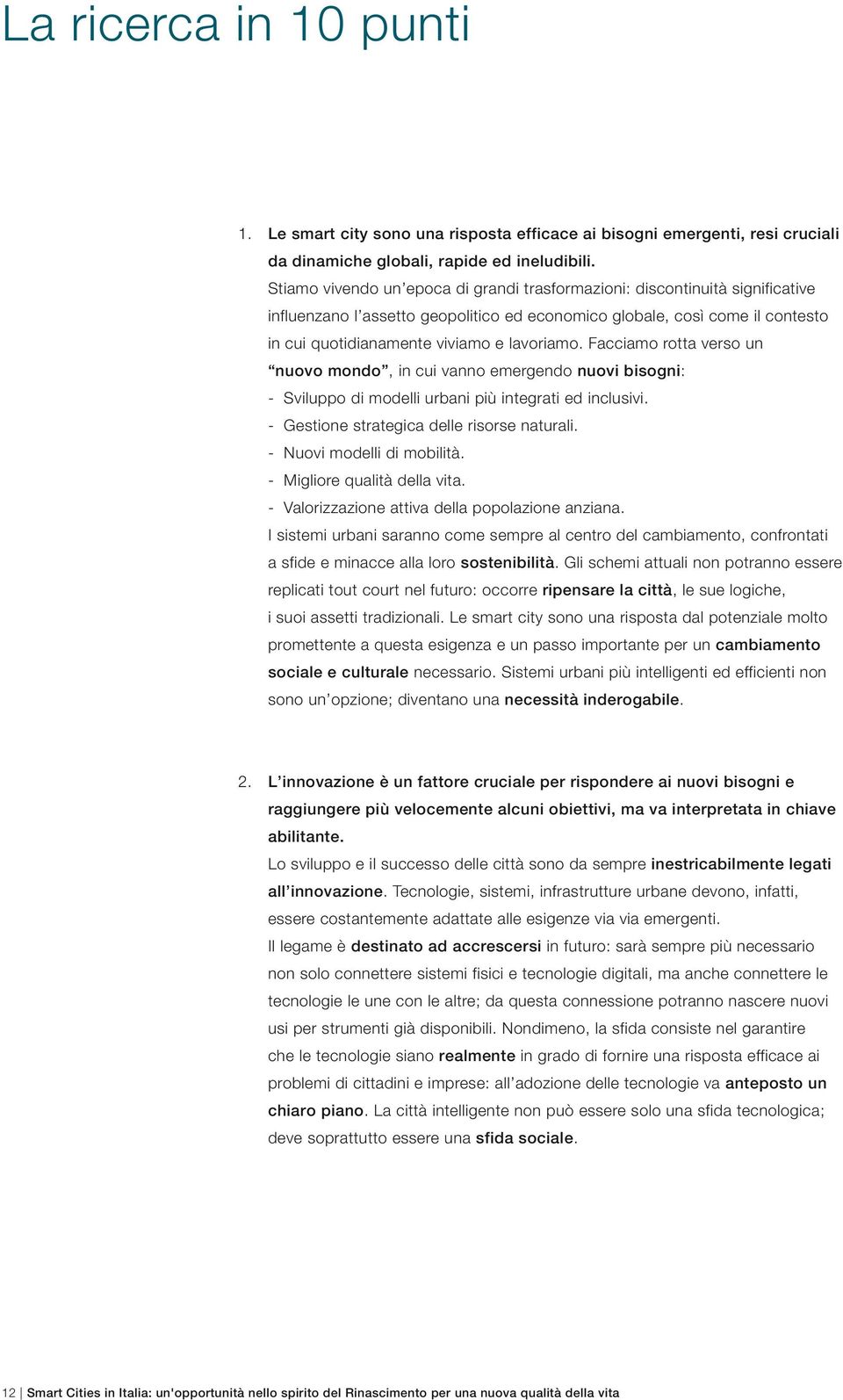 La ricerca in 10 punti

1. Le smart city sono una risposta efficace ai bisogni emergenti, resi cruciali da dinamiche globali, rapide ed ineludibili.
Stiamo vivendo un'epoca di grandi trasformazioni: discontinuità significative influenzano l'assetto geopolitico ed economico globale, così come il contesto in cui quotidianamente viviamo e lavoriamo. Facciamo rotta verso un "nuovo mondo", in cui vanno emergendo nuovi bisogni:
- Sviluppo di modelli urbani più integrati ed inclusivi.
- Gestione strategica delle risorse naturali.
- Nuovi modelli di mobilità.
- Migliore qualità della vita.
- Valorizzazione attiva della popolazione anziana.
I sistemi urbani saranno come sempre al centro del cambiamento, confrontati a sfide e minacce alla loro sostenibilità. Gli schemi attuali non potranno essere replicati tout court nel futuro: occorre ripensare la città, le sue logiche, i suoi assetti tradizionali. Le smart city sono una risposta dal potenziale molto promettente a questa esigenza e un passo importante per un cambiamento sociale e culturale necessario. Sistemi urbani più intelligenti ed efficienti non sono un'opzione; diventano una necessità inderogabile.

2. L'innovazione è un fattore cruciale per rispondere ai nuovi bisogni e raggiungere più velocemente alcuni obiettivi, ma va interpretata in chiave abilitante.
Lo sviluppo e il successo delle città sono da sempre inestricabilmente legati all'innovazione. Tecnologie, sistemi, infrastrutture urbane devono, infatti, essere costantemente adattate alle esigenze via via emergenti.
Il legame è destinato ad accrescersi in futuro: sarà sempre più necessario non solo connettere sistemi fisici e tecnologie digitali, ma anche connettere le tecnologie le une con le altre; da questa connessione potranno nascere nuovi usi per strumenti già disponibili. Nondimeno, la sfida consiste nel garantire che le tecnologie siano realmente in grado di fornire una risposta efficace ai problemi di cittadini e imprese: all'adozione delle tecnologie va anteposto un chiaro piano. La città intelligente non può essere solo una sfida tecnologica; deve soprattutto essere una sfida sociale.

12 | Smart Cities in Italia: un'opportunità nello spirito del Rinascimento per una nuova qualità della vita